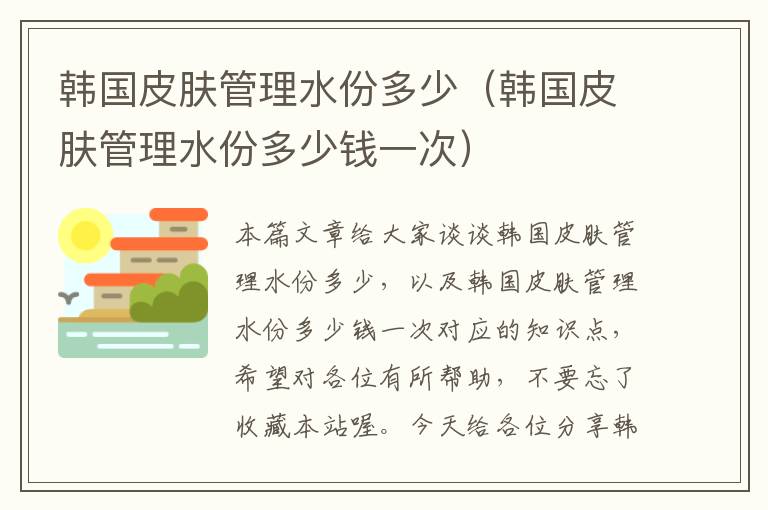 韩国皮肤管理水份多少（韩国皮肤管理水份多少钱一次）

本篇文章给大家谈谈韩国皮肤管理水份多少，以及韩国皮肤管理水份多少钱一次对应的知识点，希望对各位有所帮助，不要忘了收藏本站喔。今天给各位分享韩